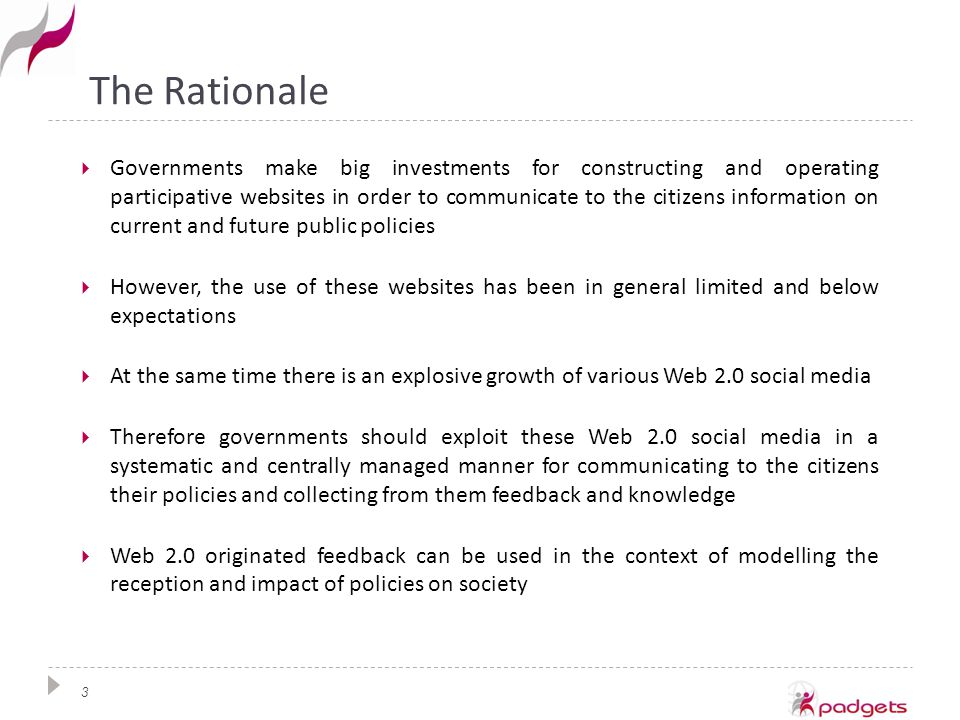 The Rationale

Governments make big investments for constructing and operating participative websites in order to communicate to the citizens information on current and future public policies

However, the use of these websites has been in general limited and below expectations

At the same time there is an explosive growth of various Web 2.0 social media

Therefore governments should exploit these Web 2.0 social media in a systematic and centrally managed manner for communicating to the citizens their policies and collecting from them feedback and knowledge

Web 2.0 originated feedback can be used in the context of modelling the reception and impact of policies on society

3

padgets